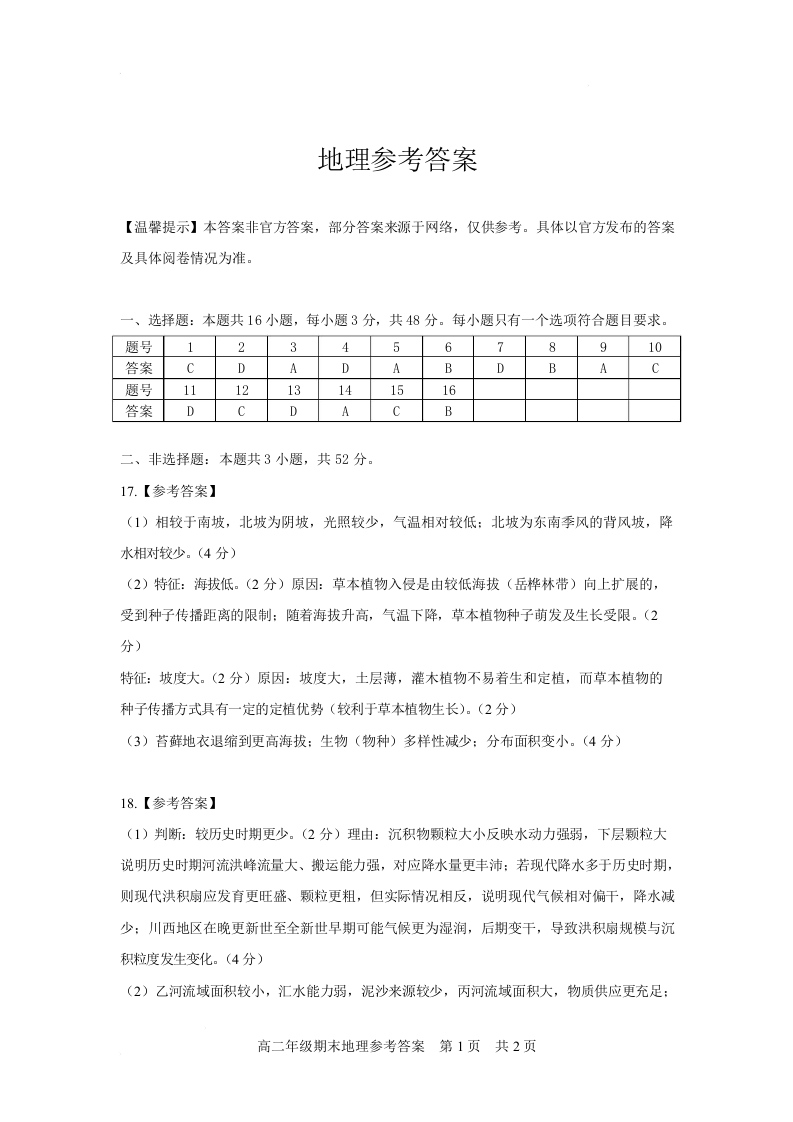 地理参考答案

【温馨提示】本答案非官方答案，部分答案来源于网络，仅供参考。具体以官方发布的答案及具体阅卷情况为准。

一、选择题：本题共16小题，每小题3分，共48分。每小题只有一个选项符合题目要求。

| 题号 | 1 | 2 | 3 | 4 | 5 | 6 | 7 | 8 | 9 | 10 |
|---|---|---|---|---|---|---|---|---|---|---|
| 答案 | C | D | A | D | A | B | D | B | A | C |
| 题号 | 11 | 12 | 13 | 14 | 15 | 16 | | | | |
| 答案 | D | C | D | A | C | B | | | | |

二、非选择题：本题共3小题，共52分。

17.【参考答案】

（1）相较于南坡，北坡为阴坡，光照较少，气温相对较低；北坡为东南季风的背风坡，降水相对较少。(4分)

（2）特征：海拔低。(2分）原因：草本植物入侵是由较低海拔（岳桦林带）向上扩展的，受到种子传播距离的限制；随着海拔升高，气温下降，草本植物种子萌发及生长受限。(2分)

特征：坡度大。(2分）原因：坡度大，土层薄，灌木植物不易着生和定植，而草本植物的种子传播方式具有一定的定植优势（较利于草本植物生长）。(2分)

（3）苔藓地衣退缩到更高海拔；生物（物种）多样性减少；分布面积变小。(4分)

18.【参考答案】

（1）判断：较历史时期更少。(2分）理由：沉积物颗粒大小反映水动力强弱，下层颗粒大说明历史时期河流洪峰流量大、搬运能力强，对应降水量更丰沛；若现代降水多于历史时期，则现代洪积扇应发育更旺盛、颗粒更粗，但实际情况相反，说明现代气候相对偏干，降水减少；川西地区在晚更新世至全新世早期可能气候更为湿润，后期变干，导致洪积扇规模与沉积粒度发生变化。(4分)

（2）乙河流域面积较小，汇水能力弱，泥沙来源较少，丙河流域面积大，物质供应更充足；

高二年级期末地理参考答案　第1页　共2页